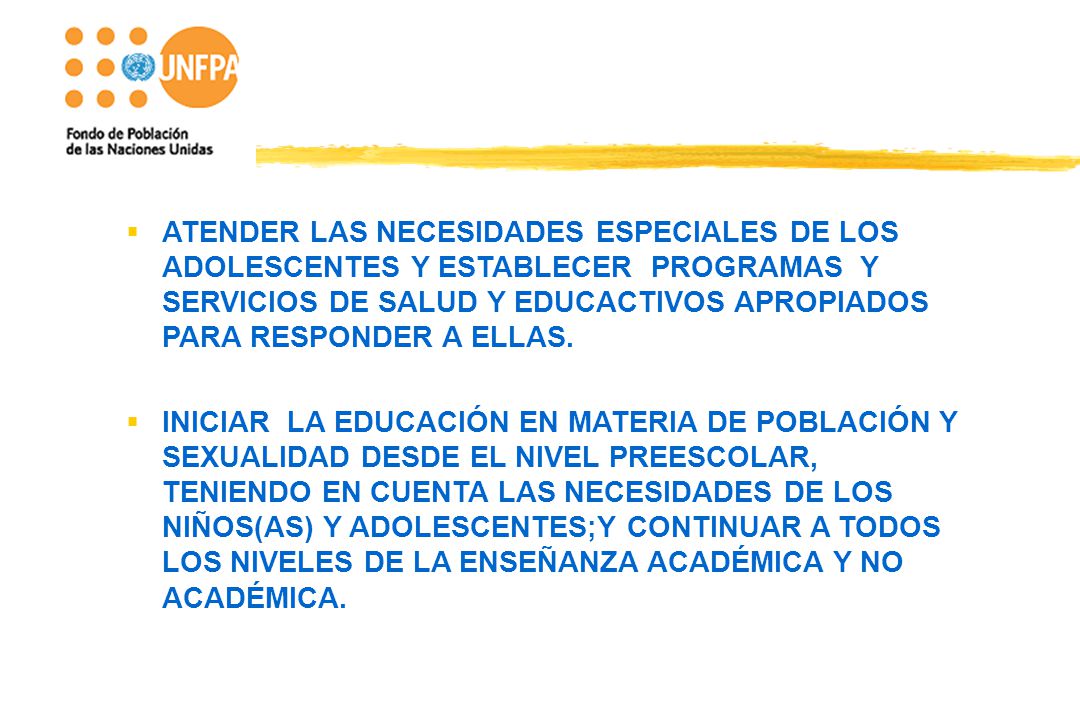 UNFPA
Fondo de Población de las Naciones Unidas

▪ ATENDER LAS NECESIDADES ESPECIALES DE LOS ADOLESCENTES Y ESTABLECER PROGRAMAS Y SERVICIOS DE SALUD Y EDUCACTIVOS APROPIADOS PARA RESPONDER A ELLAS.

▪ INICIAR LA EDUCACIÓN EN MATERIA DE POBLACIÓN Y SEXUALIDAD DESDE EL NIVEL PREESCOLAR, TENIENDO EN CUENTA LAS NECESIDADES DE LOS NIÑOS(AS) Y ADOLESCENTES;Y CONTINUAR A TODOS LOS NIVELES DE LA ENSEÑANZA ACADÉMICA Y NO ACADÉMICA.